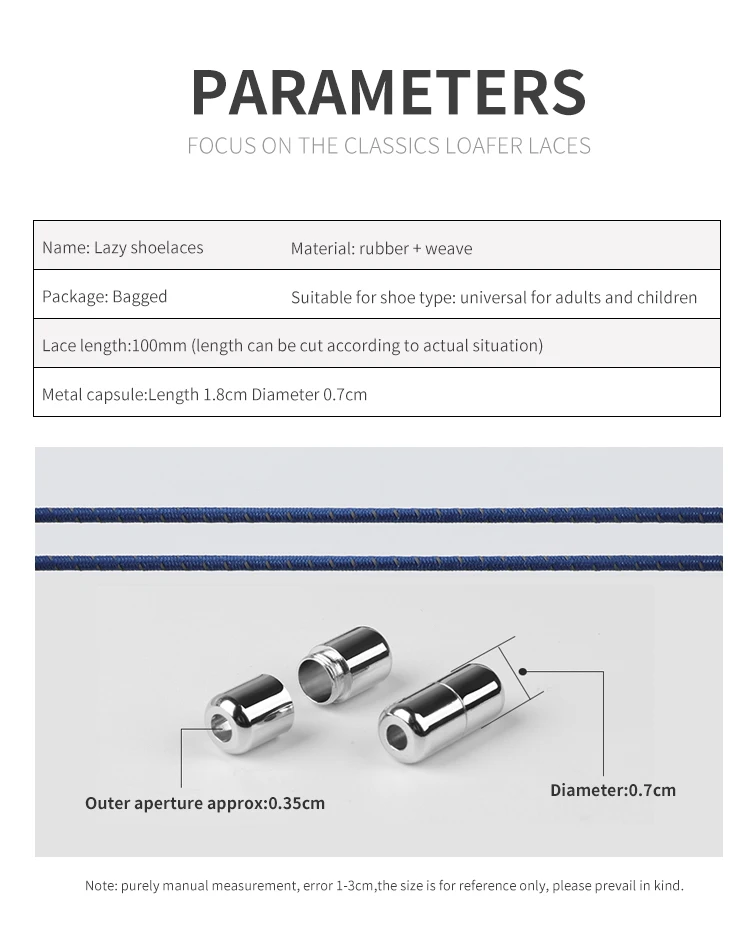 PARAMETERS
FOCUS ON THE CLASSICS LOAFER LACES

| Name: Lazy shoelaces | Material: rubber + weave |
|---|---|
| Package: Bagged | Suitable for shoe type: universal for adults and children |
| Lace length:100mm (length can be cut according to actual situation) | |
| Metal capsule:Length 1.8cm Diameter 0.7cm | |

Outer aperture approx:0.35cm

Diameter:0.7cm

Note: purely manual measurement, error 1-3cm,the size is for reference only, please prevail in kind.